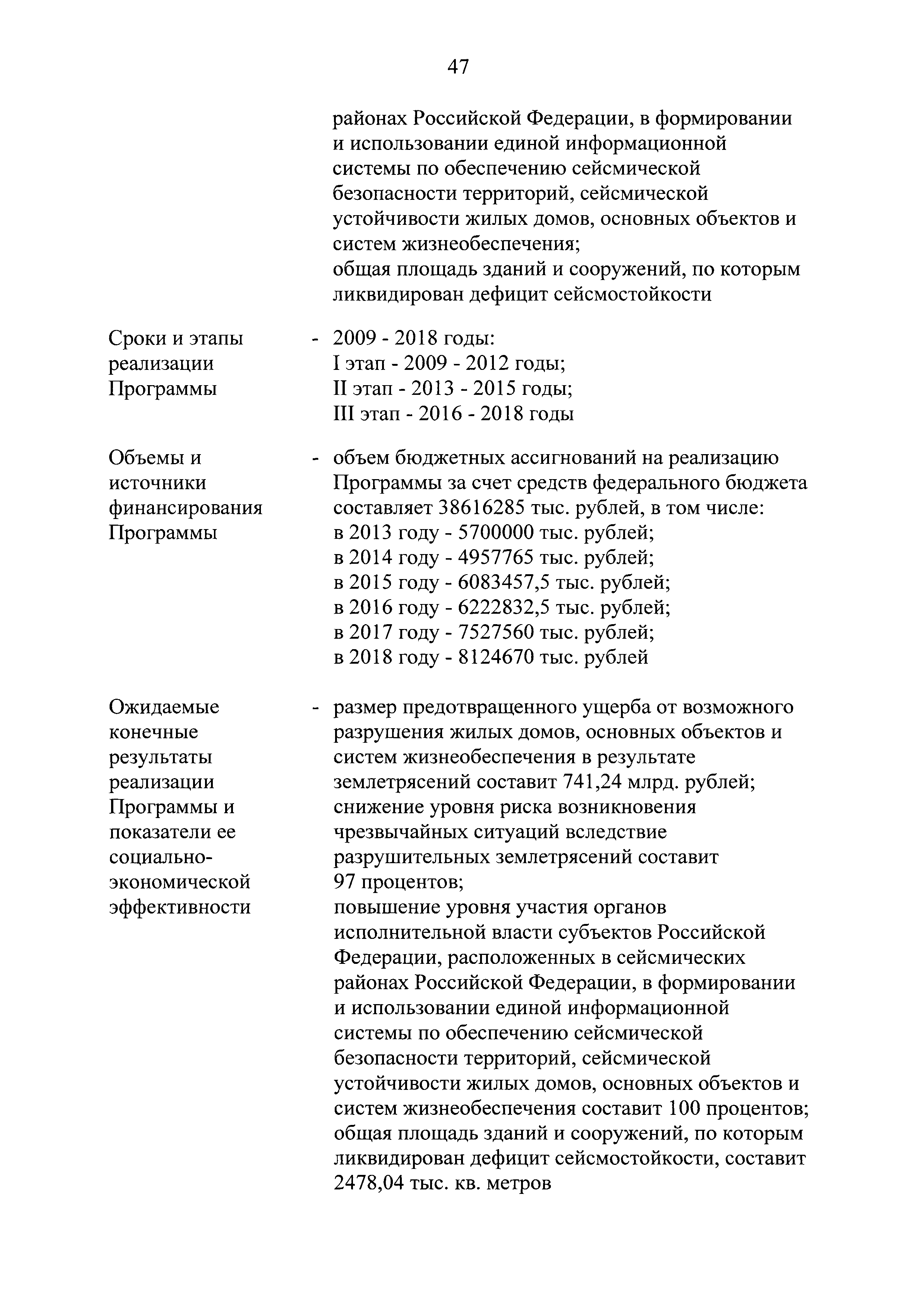 47

районах Российской Федерации, в формировании и использовании единой информационной системы по обеспечению сейсмической безопасности территорий, сейсмической устойчивости жилых домов, основных объектов и систем жизнеобеспечения;
общая площадь зданий и сооружений, по которым ликвидирован дефицит сейсмостойкости

Сроки и этапы реализации Программы - 2009 - 2018 годы:
I этап - 2009 - 2012 годы;
II этап - 2013 - 2015 годы;
III этап - 2016 - 2018 годы

Объемы и источники финансирования Программы - объем бюджетных ассигнований на реализацию Программы за счет средств федерального бюджета составляет 38616285 тыс. рублей, в том числе:
в 2013 году - 5700000 тыс. рублей;
в 2014 году - 4957765 тыс. рублей;
в 2015 году - 6083457,5 тыс. рублей;
в 2016 году - 6222832,5 тыс. рублей;
в 2017 году - 7527560 тыс. рублей;
в 2018 году - 8124670 тыс. рублей

Ожидаемые конечные результаты реализации Программы и показатели ее социально-экономической эффективности - размер предотвращенного ущерба от возможного разрушения жилых домов, основных объектов и систем жизнеобеспечения в результате землетрясений составит 741,24 млрд. рублей;
снижение уровня риска возникновения чрезвычайных ситуаций вследствие разрушительных землетрясений составит 97 процентов;
повышение уровня участия органов исполнительной власти субъектов Российской Федерации, расположенных в сейсмических районах Российской Федерации, в формировании и использовании единой информационной системы по обеспечению сейсмической безопасности территорий, сейсмической устойчивости жилых домов, основных объектов и систем жизнеобеспечения составит 100 процентов;
общая площадь зданий и сооружений, по которым ликвидирован дефицит сейсмостойкости, составит 2478,04 тыс. кв. метров